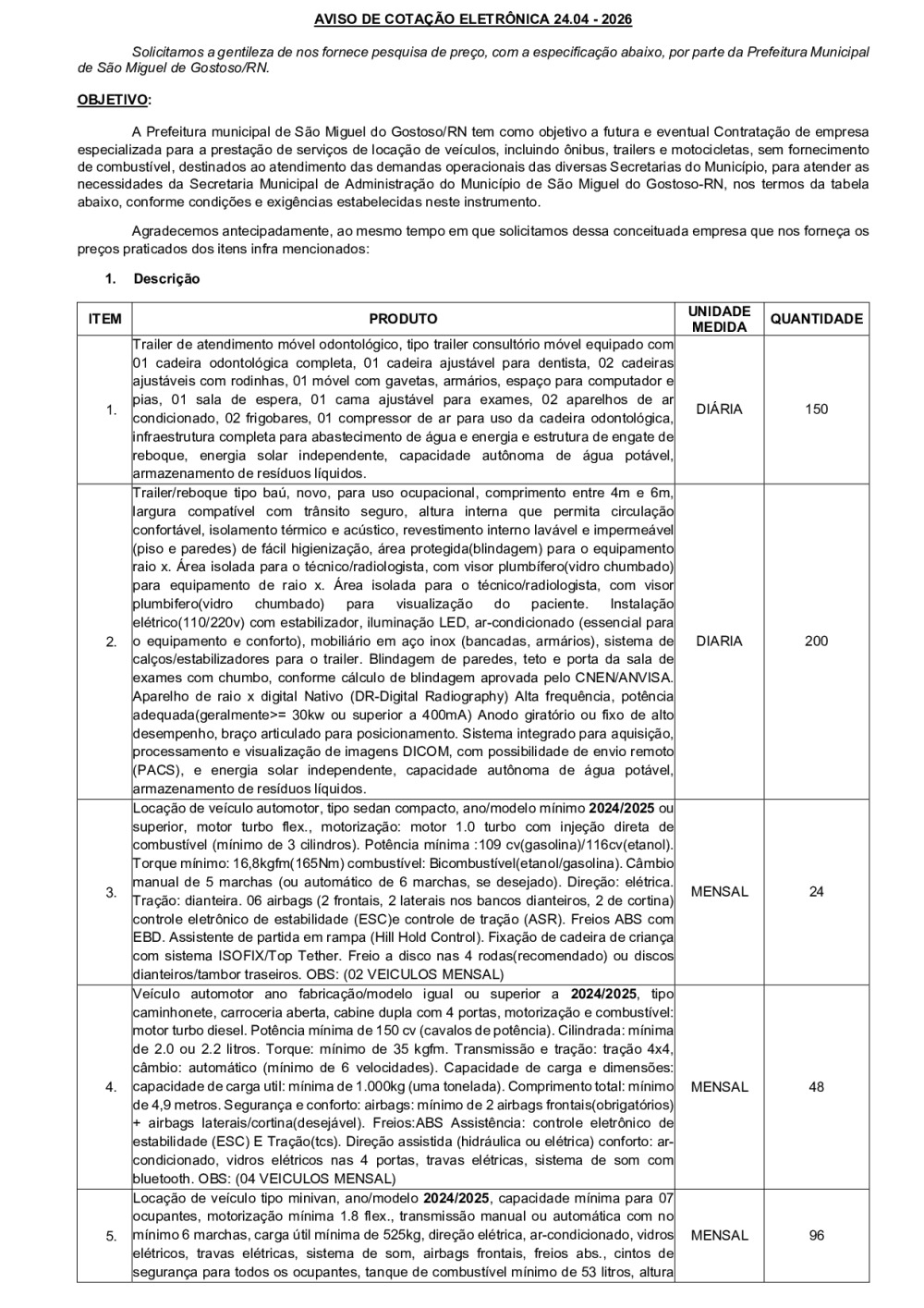 AVISO DE COTAÇÃO ELETRÔNICA 24.04 - 2026

Solicitamos a gentileza de nos fornece pesquisa de preço, com a especificação abaixo, por parte da Prefeitura Municipal de São Miguel de Gostoso/RN.

OBJETIVO:

A Prefeitura municipal de São Miguel do Gostoso/RN tem como objetivo a futura e eventual Contratação de empresa especializada para a prestação de serviços de locação de veículos, incluindo ônibus, trailers e motocicletas, sem fornecimento de combustível, destinados ao atendimento das demandas operacionais das diversas Secretarias do Município, para atender as necessidades da Secretaria Municipal de Administração do Município de São Miguel do Gostoso-RN, nos termos da tabela abaixo, conforme condições e exigências estabelecidas neste instrumento.

Agradecemos antecipadamente, ao mesmo tempo em que solicitamos dessa conceituada empresa que nos forneça os preços praticados dos itens infra mencionados:

1. Descrição

| ITEM | PRODUTO | UNIDADE MEDIDA | QUANTIDADE |
|---|---|---|---|
| 1. | Trailer de atendimento móvel odontológico, tipo trailer consultório móvel equipado com 01 cadeira odontológica completa, 01 cadeira ajustável para dentista, 02 cadeiras ajustáveis com rodinhas, 01 móvel com gavetas, armários, espaço para computador e pias, 01 sala de espera, 01 cama ajustável para exames, 02 aparelhos de ar condicionado, 02 frigobares, 01 compressor de ar para uso da cadeira odontológica, infraestrutura completa para abastecimento de água e energia e estrutura de engate de reboque, energia solar independente, capacidade autônoma de água potável, armazenamento de resíduos líquidos. | DIÁRIA | 150 |
| 2. | Trailer/reboque tipo baú, novo, para uso ocupacional, comprimento entre 4m e 6m, largura compatível com trânsito seguro, altura interna que permita circulação confortável, isolamento térmico e acústico, revestimento interno lavável e impermeável (piso e paredes) de fácil higienização, área protegida(blindagem) para o equipamento raio x. Área isolada para o técnico/radiologista, com visor plumbífero(vidro chumbado) para equipamento de raio x. Área isolada para o técnico/radiologista, com visor plumbifero(vidro chumbado) para visualização do paciente. Instalação elétrico(110/220v) com estabilizador, iluminação LED, ar-condicionado (essencial para o equipamento e conforto), mobiliário em aço inox (bancadas, armários), sistema de calços/estabilizadores para o trailer. Blindagem de paredes, teto e porta da sala de exames com chumbo, conforme cálculo de blindagem aprovada pelo CNEN/ANVISA. Aparelho de raio x digital Nativo (DR-Digital Radiography) Alta frequência, potência adequada(geralmente>= 30kw ou superior a 400mA) Anodo giratório ou fixo de alto desempenho, braço articulado para posicionamento. Sistema integrado para aquisição, processamento e visualização de imagens DICOM, com possibilidade de envio remoto (PACS), e energia solar independente, capacidade autônoma de água potável, armazenamento de resíduos líquidos. | DIARIA | 200 |
| 3. | Locação de veículo automotor, tipo sedan compacto, ano/modelo mínimo 2024/2025 ou superior, motor turbo flex., motorização: motor 1.0 turbo com injeção direta de combustível (mínimo de 3 cilindros). Potência mínima :109 cv(gasolina)/116cv(etanol). Torque mínimo: 16,8kgfm(165Nm) combustível: Bicombustível(etanol/gasolina). Câmbio manual de 5 marchas (ou automático de 6 marchas, se desejado). Direção: elétrica. Tração: dianteira. 06 airbags (2 frontais, 2 laterais nos bancos dianteiros, 2 de cortina) controle eletrônico de estabilidade (ESC)e controle de tração (ASR). Freios ABS com EBD. Assistente de partida em rampa (Hill Hold Control). Fixação de cadeira de criança com sistema ISOFIX/Top Tether. Freio a disco nas 4 rodas(recomendado) ou discos dianteiros/tambor traseiros. OBS: (02 VEICULOS MENSAL) | MENSAL | 24 |
| 4. | Veículo automotor ano fabricação/modelo igual ou superior a 2024/2025, tipo caminhonete, carroceria aberta, cabine dupla com 4 portas, motorização e combustível: motor turbo diesel. Potência mínima de 150 cv (cavalos de potência). Cilindrada: mínima de 2.0 ou 2.2 litros. Torque: mínimo de 35 kgfm. Transmissão e tração: tração 4x4, câmbio: automático (mínimo de 6 velocidades). Capacidade de carga e dimensões: capacidade de carga util: mínima de 1.000kg (uma tonelada). Comprimento total: mínimo de 4,9 metros. Segurança e conforto: airbags: mínimo de 2 airbags frontais(obrigatórios) + airbags laterais/cortina(desejável). Freios:ABS Assistência: controle eletrônico de estabilidade (ESC) E Tração(tcs). Direção assistida (hidráulica ou elétrica) conforto: ar-condicionado, vidros elétricos nas 4 portas, travas elétricas, sistema de som com bluetooth. OBS: (04 VEICULOS MENSAL) | MENSAL | 48 |
| 5. | Locação de veículo tipo minivan, ano/modelo 2024/2025, capacidade mínima para 07 ocupantes, motorização mínima 1.8 flex., transmissão manual ou automática com no mínimo 6 marchas, carga útil mínima de 525kg, direção elétrica, ar-condicionado, vidros elétricos, travas elétricas, sistema de som, airbags frontais, freios abs., cintos de segurança para todos os ocupantes, tanque de combustível mínimo de 53 litros, altura | MENSAL | 96 |